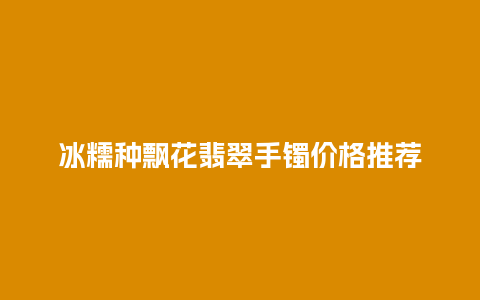 冰糯种飘花翡翠手镯价格推荐